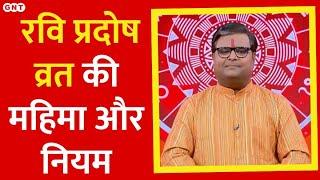 GNT

रवि प्रदोष व्रत की महिमा और नियम